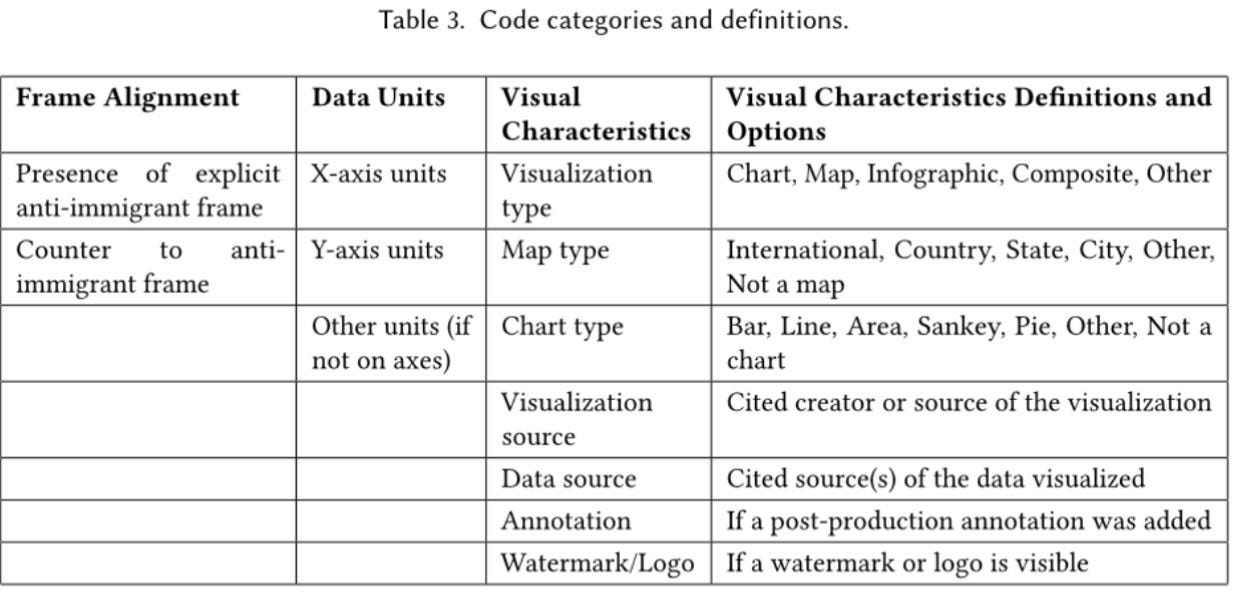 Table 3. Code categories and definitions.

| Frame Alignment | Data Units | Visual Characteristics | Visual Characteristics Definitions and Options |
|---|---|---|---|
| Presence of explicit anti-immigrant frame | X-axis units | Visualization type | Chart, Map, Infographic, Composite, Other |
| Counter to anti-immigrant frame | Y-axis units | Map type | International, Country, State, City, Other, Not a map |
| | Other units (if not on axes) | Chart type | Bar, Line, Area, Sankey, Pie, Other, Not a chart |
| | | Visualization source | Cited creator or source of the visualization |
| | | Data source | Cited source(s) of the data visualized |
| | | Annotation | If a post-production annotation was added |
| | | Watermark/Logo | If a watermark or logo is visible |